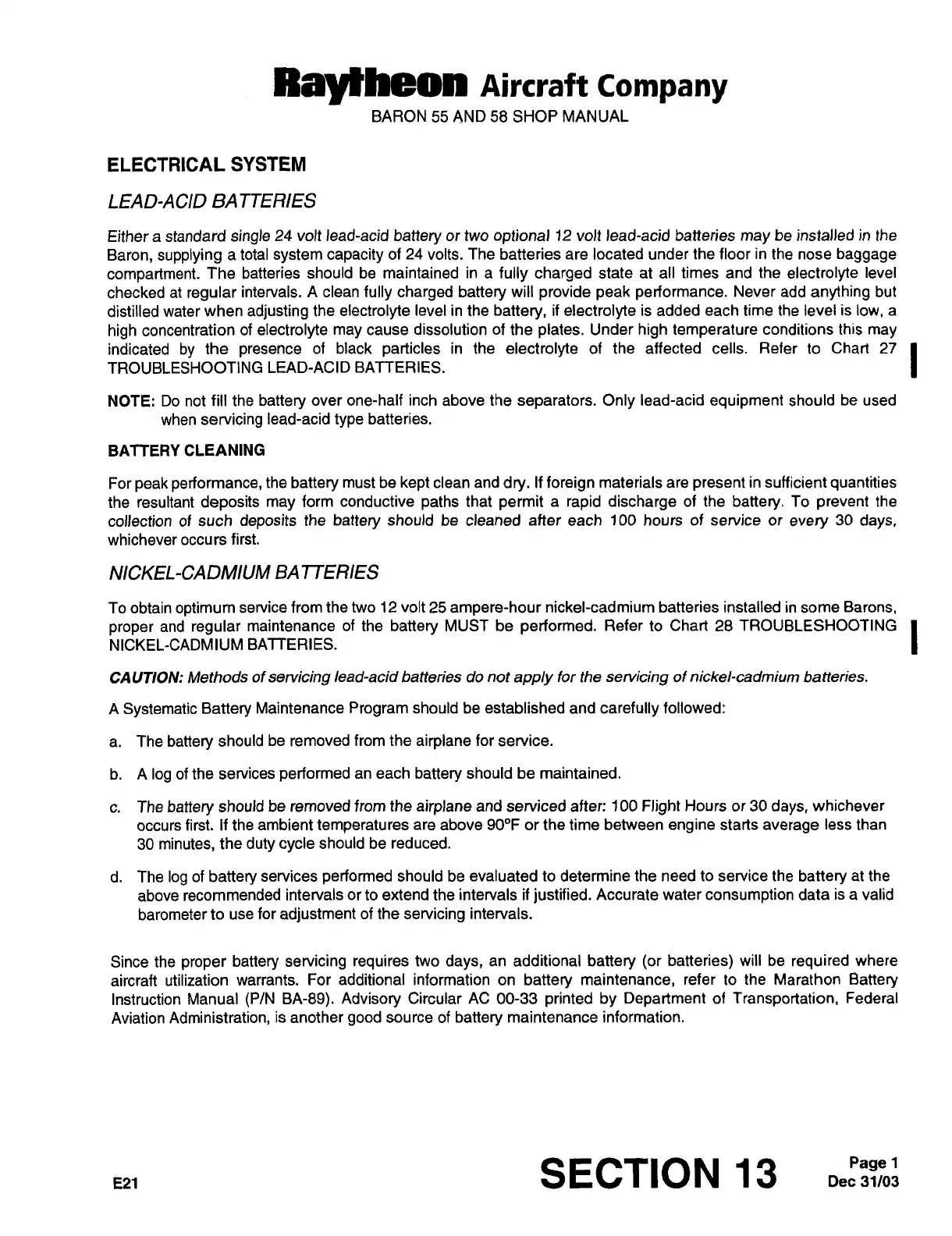 Raytheon Aircraft Company
BARON 55 AND 58 SHOP MANUAL

ELECTRICAL SYSTEM

LEAD-ACID BATTERIES

Either a standard single 24 volt lead-acid battery or two optional 12 volt lead-acid batteries may be installed in the Baron, supplying a total system capacity of 24 volts. The batteries are located under the floor in the nose baggage compartment. The batteries should be maintained in a fully charged state at all times and the electrolyte level checked at regular intervals. A clean fully charged battery will provide peak performance. Never add anything but distilled water when adjusting the electrolyte level in the battery, if electrolyte is added each time the level is low, a high concentration of electrolyte may cause dissolution of the plates. Under high temperature conditions this may indicated by the presence of black particles in the electrolyte of the affected cells. Refer to Chart 27 TROUBLESHOOTING LEAD-ACID BATTERIES.

NOTE: Do not fill the battery over one-half inch above the separators. Only lead-acid equipment should be used when servicing lead-acid type batteries.

BATTERY CLEANING

For peak performance, the battery must be kept clean and dry. If foreign materials are present in sufficient quantities the resultant deposits may form conductive paths that permit a rapid discharge of the battery. To prevent the collection of such deposits the battery should be cleaned after each 100 hours of service or every 30 days, whichever occurs first.

NICKEL-CADMIUM BATTERIES

To obtain optimum service from the two 12 volt 25 ampere-hour nickel-cadmium batteries installed in some Barons, proper and regular maintenance of the battery MUST be performed. Refer to Chart 28 TROUBLESHOOTING NICKEL-CADMIUM BATTERIES.

CAUTION: Methods of servicing lead-acid batteries do not apply for the servicing of nickel-cadmium batteries.

A Systematic Battery Maintenance Program should be established and carefully followed:

a. The battery should be removed from the airplane for service.

b. A log of the services performed an each battery should be maintained.

c. The battery should be removed from the airplane and serviced after: 100 Flight Hours or 30 days, whichever occurs first. If the ambient temperatures are above 90°F or the time between engine starts average less than 30 minutes, the duty cycle should be reduced.

d. The log of battery services performed should be evaluated to determine the need to service the battery at the above recommended intervals or to extend the intervals if justified. Accurate water consumption data is a valid barometer to use for adjustment of the servicing intervals.

Since the proper battery servicing requires two days, an additional battery (or batteries) will be required where aircraft utilization warrants. For additional information on battery maintenance, refer to the Marathon Battery Instruction Manual (P/N BA-89). Advisory Circular AC 00-33 printed by Department of Transportation, Federal Aviation Administration, is another good source of battery maintenance information.

E21

SECTION 13

Page 1
Dec 31/03